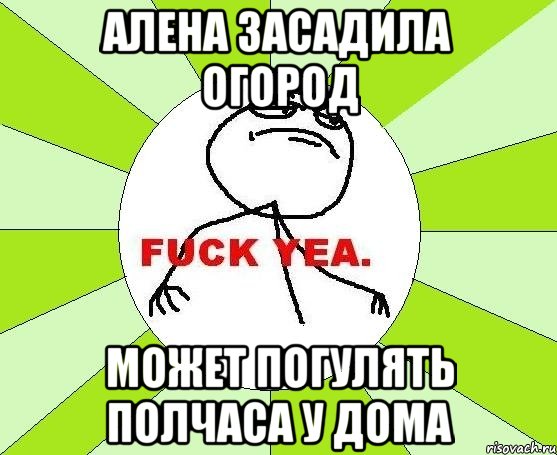 АЛЕНА ЗАСАДИЛА ОГОРОД

FUCK YEA.

МОЖЕТ ПОГУЛЯТЬ ПОЛЧАСА У ДОМА

risovach.ru